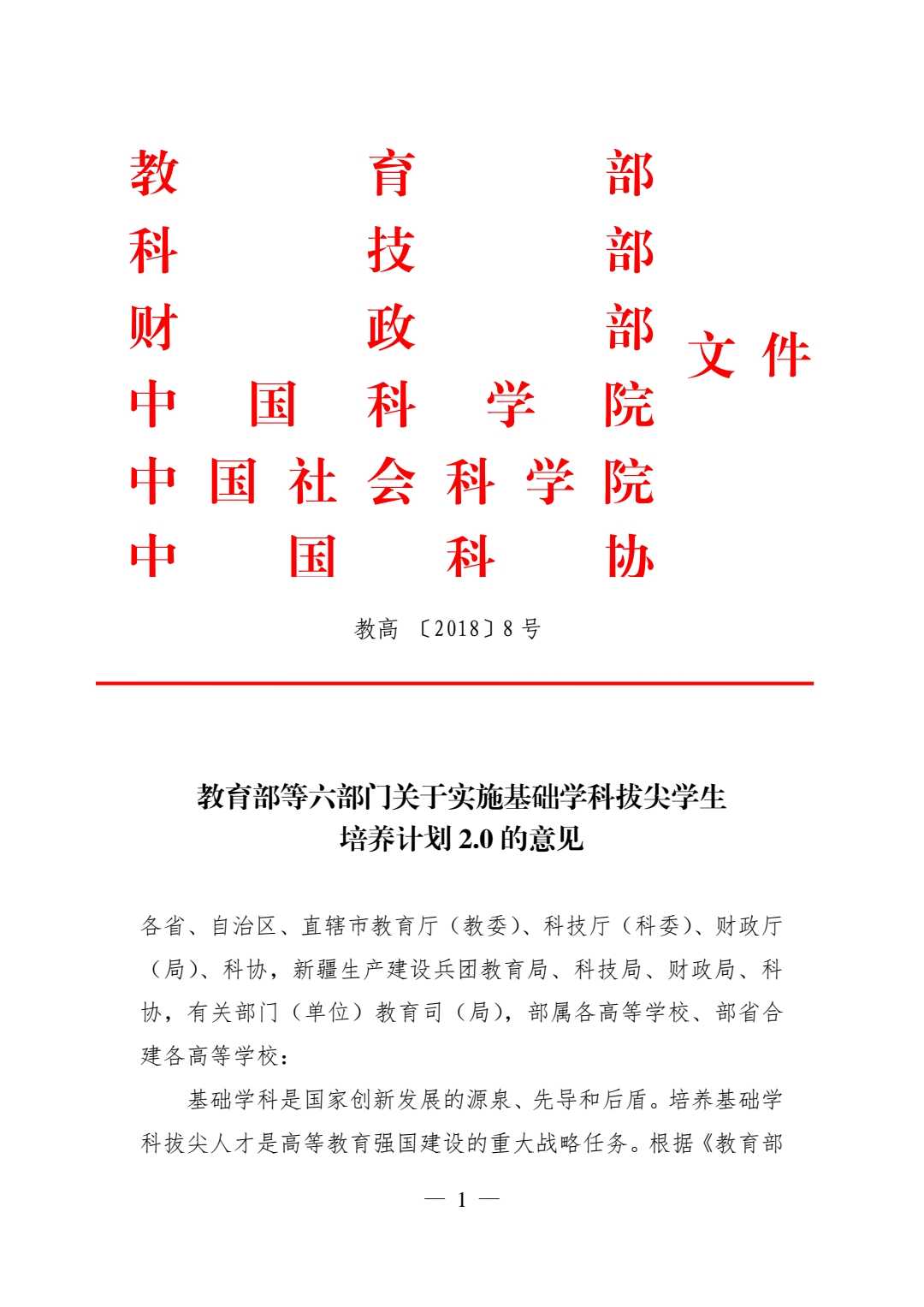 教育部
科技部
财政部
中国科学院
中国社会科学院
中国科协
文件

教高〔2018〕8号

教育部等六部门关于实施基础学科拔尖学生培养计划2.0的意见

各省、自治区、直辖市教育厅（教委）、科技厅（科委）、财政厅（局）、科协，新疆生产建设兵团教育局、科技局、财政局、科协，有关部门（单位）教育司（局），部属各高等学校、部省合建各高等学校：

基础学科是国家创新发展的源泉、先导和后盾。培养基础学科拔尖人才是高等教育强国建设的重大战略任务。根据《教育部

— 1 —